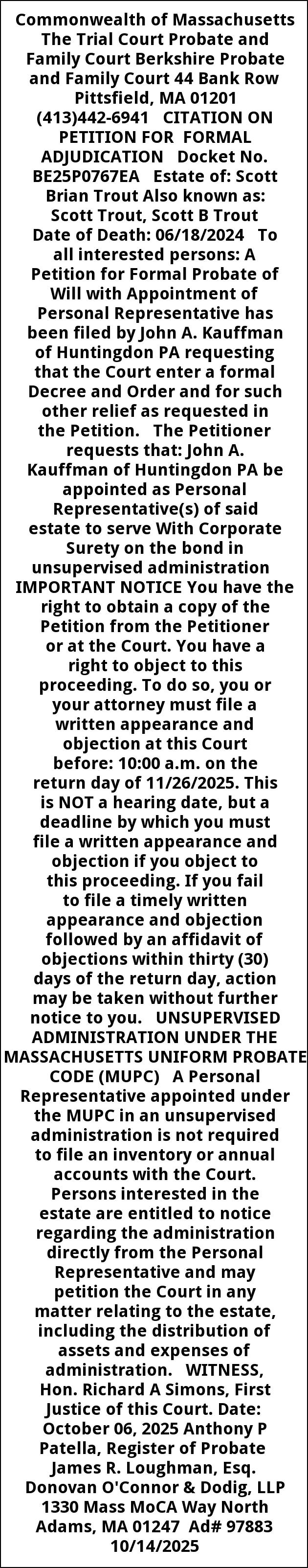 Commonwealth of Massachusetts The Trial Court Probate and Family Court Berkshire Probate and Family Court 44 Bank Row Pittsfield, MA 01201 (413)442-6941 CITATION ON PETITION FOR FORMAL ADJUDICATION Docket No. BE25P0767EA Estate of: Scott Brian Trout Also known as: Scott Trout, Scott B Trout Date of Death: 06/18/2024 To all interested persons: A Petition for Formal Probate of Will with Appointment of Personal Representative has been filed by John A. Kauffman of Huntingdon PA requesting that the Court enter a formal Decree and Order and for such other relief as requested in the Petition. The Petitioner requests that: John A. Kauffman of Huntingdon PA be appointed as Personal Representative(s) of said estate to serve With Corporate Surety on the bond in unsupervised administration IMPORTANT NOTICE You have the right to obtain a copy of the Petition from the Petitioner or at the Court. You have a right to object to this proceeding. To do so, you or your attorney must file a written appearance and objection at this Court before: 10:00 a.m. on the return day of 11/26/2025. This is NOT a hearing date, but a deadline by which you must file a written appearance and objection if you object to this proceeding. If you fail to file a timely written appearance and objection followed by an affidavit of objections within thirty (30) days of the return day, action may be taken without further notice to you. UNSUPERVISED ADMINISTRATION UNDER THE MASSACHUSETTS UNIFORM PROBATE CODE (MUPC) A Personal Representative appointed under the MUPC in an unsupervised administration is not required to file an inventory or annual accounts with the Court. Persons interested in the estate are entitled to notice regarding the administration directly from the Personal Representative and may petition the Court in any matter relating to the estate, including the distribution of assets and expenses of administration. WITNESS, Hon. Richard A Simons, First Justice of this Court. Date: October 06, 2025 Anthony P Patella, Register of Probate James R. Loughman, Esq. Donovan O'Connor & Dodig, LLP 1330 Mass MoCA Way North Adams, MA 01247 Ad# 97883 10/14/2025